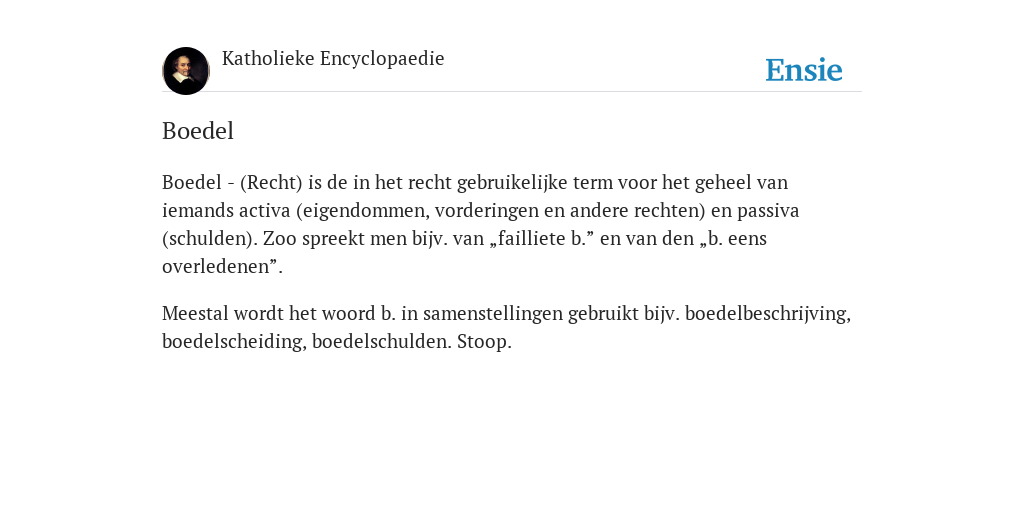 Katholieke Encyclopaedie

Ensie

Boedel

Boedel - (Recht) is de in het recht gebruikelijke term voor het geheel van iemands activa (eigendommen, vorderingen en andere rechten) en passiva (schulden). Zoo spreekt men bijv. van „failliete b.” en van den „b. eens overledenen”.

Meestal wordt het woord b. in samenstellingen gebruikt bijv. boedelbeschrijving, boedelscheiding, boedelschulden. Stoop.